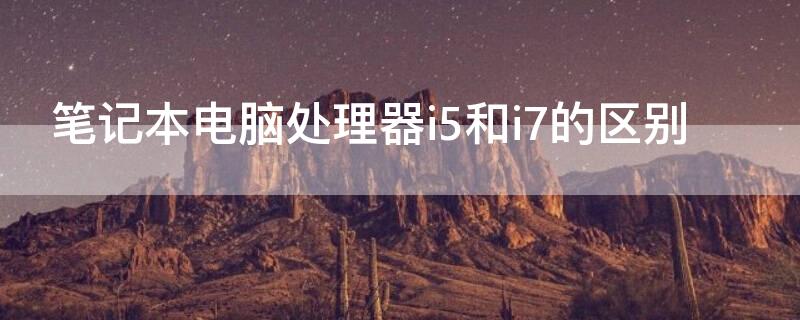 笔记本电脑处理器i5和i7的区别